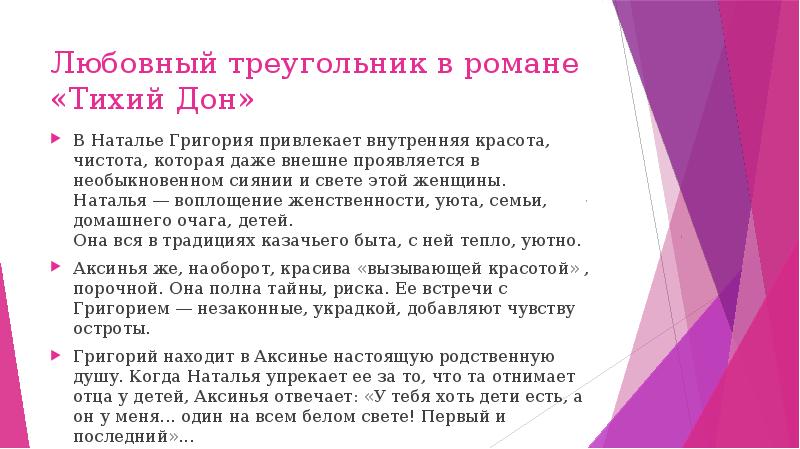 Любовный треугольник в романе «Тихий Дон»

В Наталье Григория привлекает внутренняя красота, чистота, которая даже внешне проявляется в необыкновенном сиянии и свете этой женщины. Наталья — воплощение женственности, уюта, семьи, домашнего очага, детей.
Она вся в традициях казачьего быта, с ней тепло, уютно.

Аксинья же, наоборот, красива «вызывающей красотой» , порочной. Она полна тайны, риска. Ее встречи с Григорием — незаконные, украдкой, добавляют чувству остроты.

Григорий находит в Аксинье настоящую родственную душу. Когда Наталья упрекает ее за то, что та отнимает отца у детей, Аксинья отвечает: «У тебя хоть дети есть, а он у меня... один на всем белом свете! Первый и последний»...